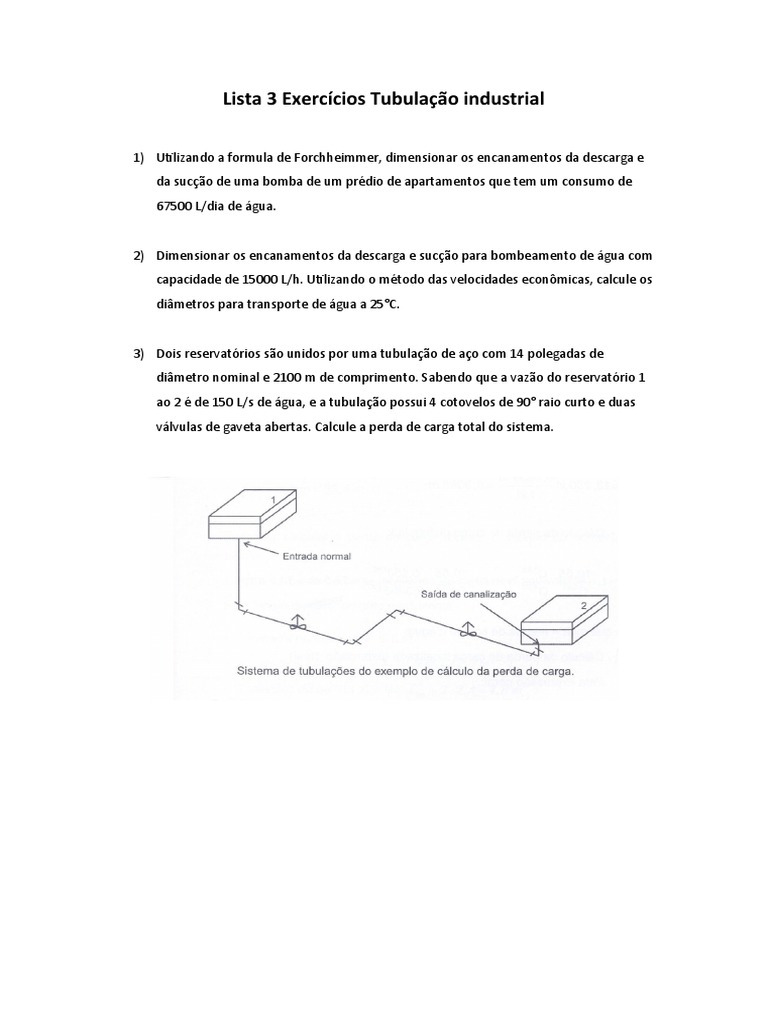 Lista 3 Exercícios Tubulação industrial

1) Utilizando a formula de Forchheimmer, dimensionar os encanamentos da descarga e da sucção de uma bomba de um prédio de apartamentos que tem um consumo de 67500 L/dia de água.

2) Dimensionar os encanamentos da descarga e sucção para bombeamento de água com capacidade de 15000 L/h. Utilizando o método das velocidades econômicas, calcule os diâmetros para transporte de água a 25°C.

3) Dois reservatórios são unidos por uma tubulação de aço com 14 polegadas de diâmetro nominal e 2100 m de comprimento. Sabendo que a vazão do reservatório 1 ao 2 é de 150 L/s de água, e a tubulação possui 4 cotovelos de 90° raio curto e duas válvulas de gaveta abertas. Calcule a perda de carga total do sistema.

1

Entrada normal

Saída de canalização

2

Sistema de tubulações do exemplo de cálculo da perda de carga.